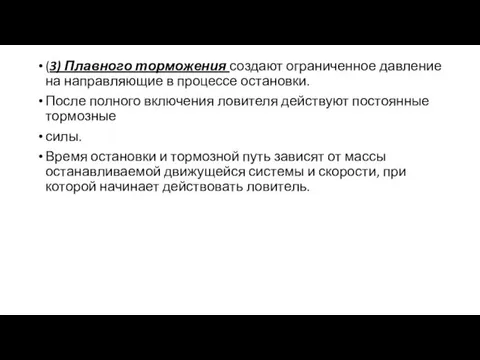 • (3) Плавного торможения создают ограниченное давление на направляющие в процессе остановки.

• После полного включения ловителя действуют постоянные тормозные

• силы.

• Время остановки и тормозной путь зависят от массы останавливаемой движущейся системы и скорости, при которой начинает действовать ловитель.